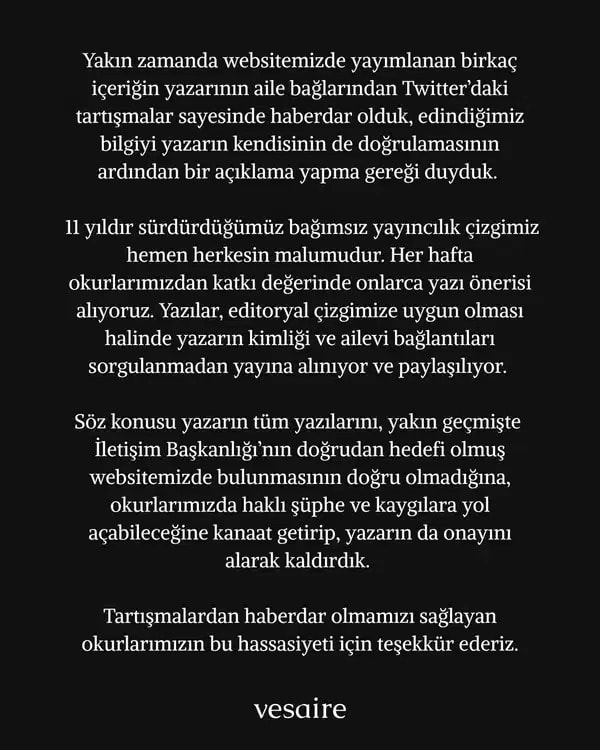 Yakın zamanda websitemizde yayımlanan birkaç içeriğin yazarının aile bağlarından Twitter'daki tartışmalar sayesinde haberdar olduk, edindiğimiz bilgiyi yazarın kendisinin de doğrulamasının ardından bir açıklama yapma gereği duyduk.

11 yıldır sürdürdüğümüz bağımsız yayıncılık çizgimiz hemen herkesin malumudur. Her hafta okurlarımızdan katkı değerinde onlarca yazı önerisi alıyoruz. Yazılar, editoryal çizgimize uygun olması halinde yazarın kimliği ve ailevi bağlantıları sorgulanmadan yayına alınıyor ve paylaşılıyor.

Söz konusu yazarın tüm yazılarını, yakın geçmişte İletişim Başkanlığı'nın doğrudan hedefi olmuş websitemizde bulunmasının doğru olmadığına, okurlarımızda haklı şüphe ve kaygılara yol açabileceğine kanaat getirip, yazarın da onayını alarak kaldırdık.

Tartışmalardan haberdar olmamızı sağlayan okurlarımızın bu hassasiyeti için teşekkür ederiz.

vesaire